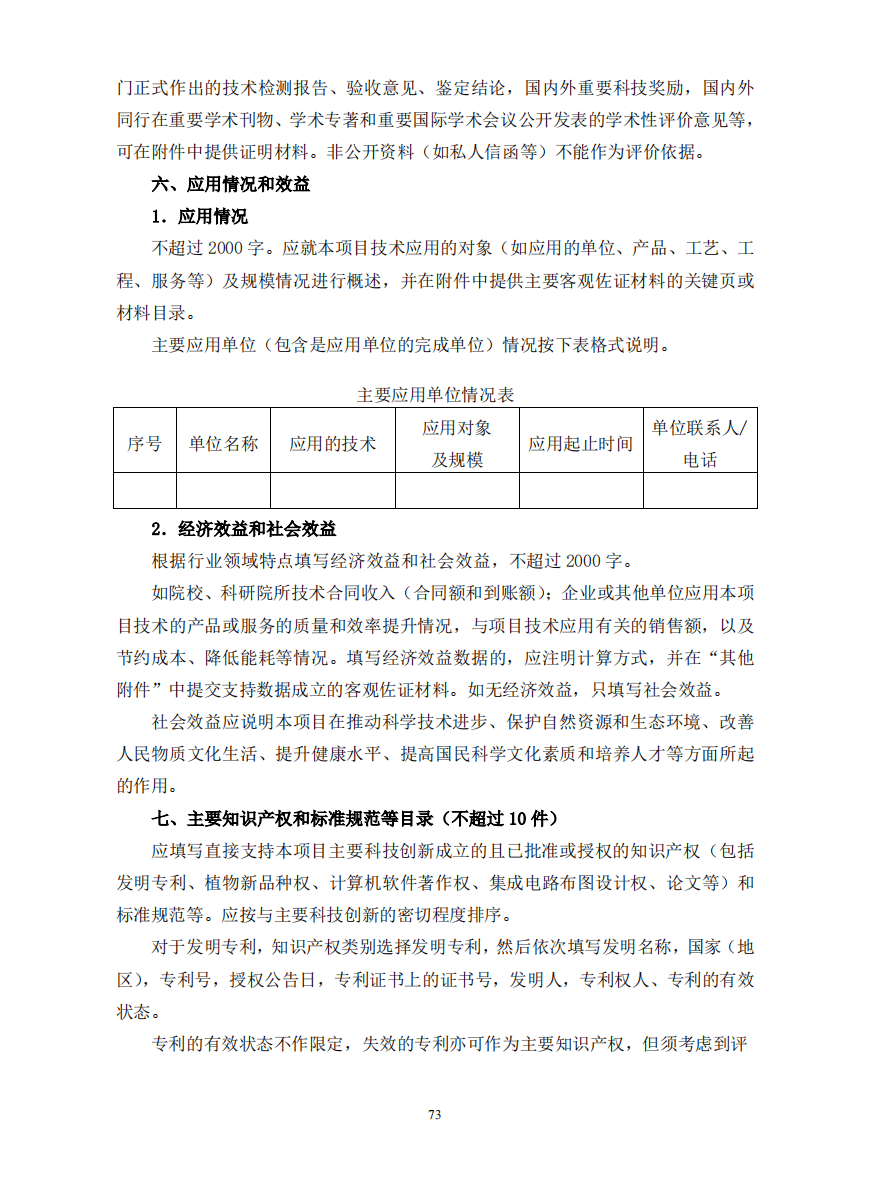 门正式作出的技术检测报告、验收意见、鉴定结论，国内外重要科技奖励，国内外同行在重要学术刊物、学术专著和重要国际学术会议公开发表的学术性评价意见等，可在附件中提供证明材料。非公开资料（如私人信函等）不能作为评价依据。

六、应用情况和效益

1．应用情况

不超过2000字。应就本项目技术应用的对象（如应用的单位、产品、工艺、工程、服务等）及规模情况进行概述，并在附件中提供主要客观佐证材料的关键页或材料目录。

主要应用单位（包含是应用单位的完成单位）情况按下表格式说明。

主要应用单位情况表

| 序号 | 单位名称 | 应用的技术 | 应用对象及规模 | 应用起止时间 | 单位联系人/电话 |
|---|---|---|---|---|---|
|  |  |  |  |  |  |

2．经济效益和社会效益

根据行业领域特点填写经济效益和社会效益，不超过2000字。

如院校、科研院所技术合同收入（合同额和到账额）；企业或其他单位应用本项目技术的产品或服务的质量和效率提升情况，与项目技术应用有关的销售额，以及节约成本、降低能耗等情况。填写经济效益数据的，应注明计算方式，并在“其他附件”中提交支持数据成立的客观佐证材料。如无经济效益，只填写社会效益。

社会效益应说明本项目在推动科学技术进步、保护自然资源和生态环境、改善人民物质文化生活、提升健康水平、提高国民科学文化素质和培养人才等方面所起的作用。

七、主要知识产权和标准规范等目录（不超过10件）

应填写直接支持本项目主要科技创新成立的且已批准或授权的知识产权（包括发明专利、植物新品种权、计算机软件著作权、集成电路布图设计权、论文等）和标准规范等。应按与主要科技创新的密切程度排序。

对于发明专利，知识产权类别选择发明专利，然后依次填写发明名称，国家（地区），专利号，授权公告日，专利证书上的证书号，发明人，专利权人、专利的有效状态。

专利的有效状态不作限定，失效的专利亦可作为主要知识产权，但须考虑到评

73